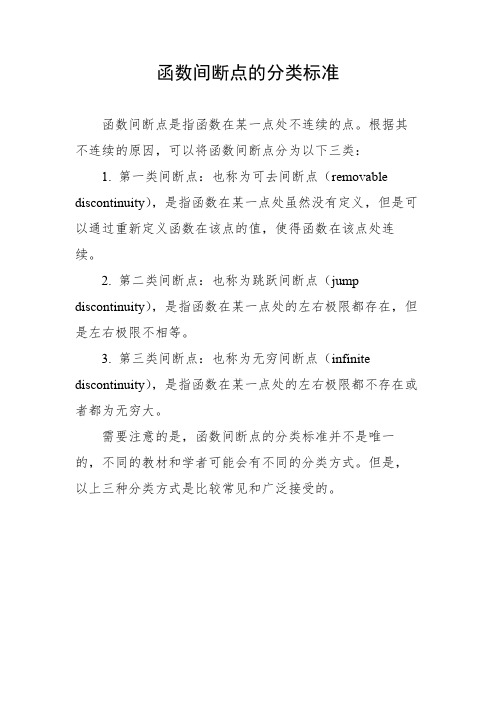 函数间断点的分类标准

函数间断点是指函数在某一点处不连续的点。根据其不连续的原因，可以将函数间断点分为以下三类：

1. 第一类间断点：也称为可去间断点（removable discontinuity），是指函数在某一点处虽然没有定义，但是可以通过重新定义函数在该点的值，使得函数在该点处连续。

2. 第二类间断点：也称为跳跃间断点（jump discontinuity），是指函数在某一点处的左右极限都存在，但是左右极限不相等。

3. 第三类间断点：也称为无穷间断点（infinite discontinuity），是指函数在某一点处的左右极限都不存在或者都为无穷大。

需要注意的是，函数间断点的分类标准并不是唯一的，不同的教材和学者可能会有不同的分类方式。但是，以上三种分类方式是比较常见和广泛接受的。